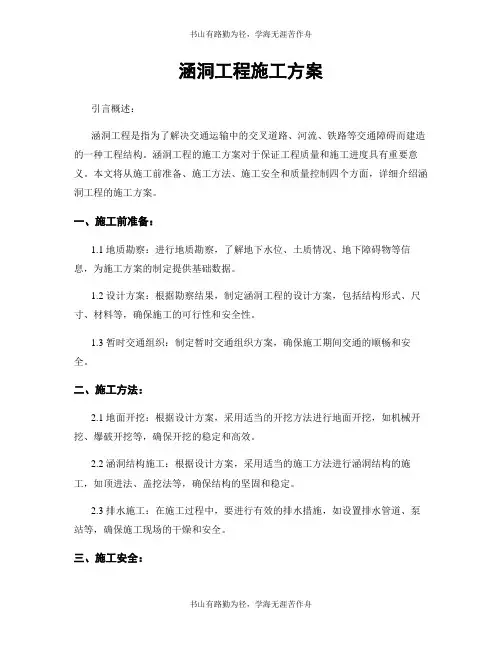 书山有路勤为径，学海无涯苦作舟

涵洞工程施工方案

引言概述：

涵洞工程是指为了解决交通运输中的交叉道路、河流、铁路等交通障碍而建造的一种工程结构。涵洞工程的施工方案对于保证工程质量和施工进度具有重要意义。本文将从施工前准备、施工方法、施工安全和质量控制四个方面，详细介绍涵洞工程的施工方案。

一、施工前准备：

1.1 地质勘察：进行地质勘察，了解地下水位、土质情况、地下障碍物等信息，为施工方案的制定提供基础数据。

1.2 设计方案：根据勘察结果，制定涵洞工程的设计方案，包括结构形式、尺寸、材料等，确保施工的可行性和安全性。

1.3 暂时交通组织：制定暂时交通组织方案，确保施工期间交通的顺畅和安全。

二、施工方法：

2.1 地面开挖：根据设计方案，采用适当的开挖方法进行地面开挖，如机械开挖、爆破开挖等，确保开挖的稳定和高效。

2.2 涵洞结构施工：根据设计方案，采用适当的施工方法进行涵洞结构的施工，如顶进法、盖挖法等，确保结构的坚固和稳定。

2.3 排水施工：在施工过程中，要进行有效的排水措施，如设置排水管道、泵站等，确保施工现场的干燥和安全。

三、施工安全：

书山有路勤为径，学海无涯苦作舟